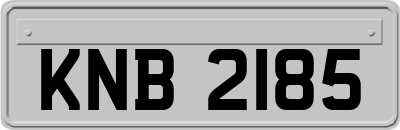 KNB 2185